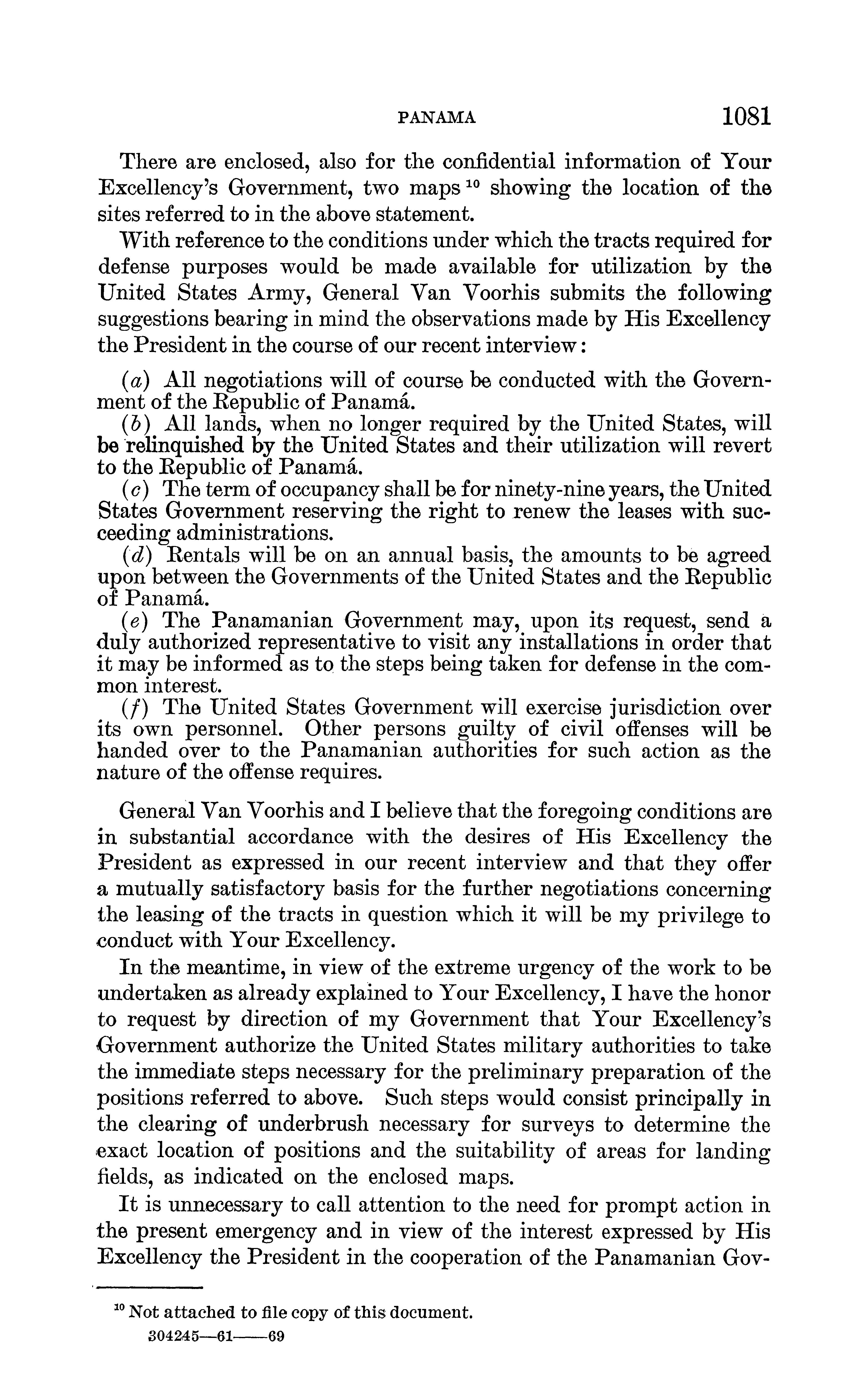 PANAMA 1081

There are enclosed, also for the confidential information of Your Excellency's Government, two maps $^{10}$ showing the location of the sites referred to in the above statement.

With reference to the conditions under which the tracts required for defense purposes would be made available for utilization by the United States Army, General Van Voorhis submits the following suggestions bearing in mind the observations made by His Excellency the President in the course of our recent interview:

(a) All negotiations will of course be conducted with the Government of the Republic of Panamá.
(b) All lands, when no longer required by the United States, will be relinquished by the United States and their utilization will revert to the Republic of Panamá.
(c) The term of occupancy shall be for ninety-nine years, the United States Government reserving the right to renew the leases with succeeding administrations.
(d) Rentals will be on an annual basis, the amounts to be agreed upon between the Governments of the United States and the Republic of Panamá.
(e) The Panamanian Government may, upon its request, send a duly authorized representative to visit any installations in order that it may be informed as to the steps being taken for defense in the common interest.
(f) The United States Government will exercise jurisdiction over its own personnel. Other persons guilty of civil offenses will be handed over to the Panamanian authorities for such action as the nature of the offense requires.

General Van Voorhis and I believe that the foregoing conditions are in substantial accordance with the desires of His Excellency the President as expressed in our recent interview and that they offer a mutually satisfactory basis for the further negotiations concerning the leasing of the tracts in question which it will be my privilege to conduct with Your Excellency.

In the meantime, in view of the extreme urgency of the work to be undertaken as already explained to Your Excellency, I have the honor to request by direction of my Government that Your Excellency's Government authorize the United States military authorities to take the immediate steps necessary for the preliminary preparation of the positions referred to above. Such steps would consist principally in the clearing of underbrush necessary for surveys to determine the exact location of positions and the suitability of areas for landing fields, as indicated on the enclosed maps.

It is unnecessary to call attention to the need for prompt action in the present emergency and in view of the interest expressed by His Excellency the President in the cooperation of the Panamanian Gov-

$^{10}$ Not attached to file copy of this document.
304245—61——69